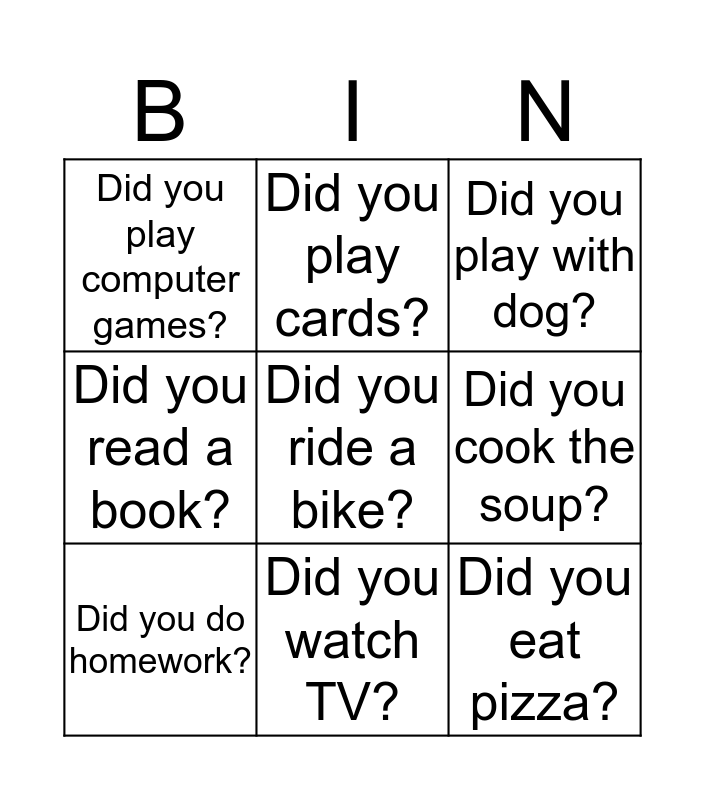 | B | I | N |
|---|---|---|
| Did you play computer games? | Did you play cards? | Did you play with dog? |
| Did you read a book? | Did you ride a bike? | Did you cook the soup? |
| Did you do homework? | Did you watch TV? | Did you eat pizza? |